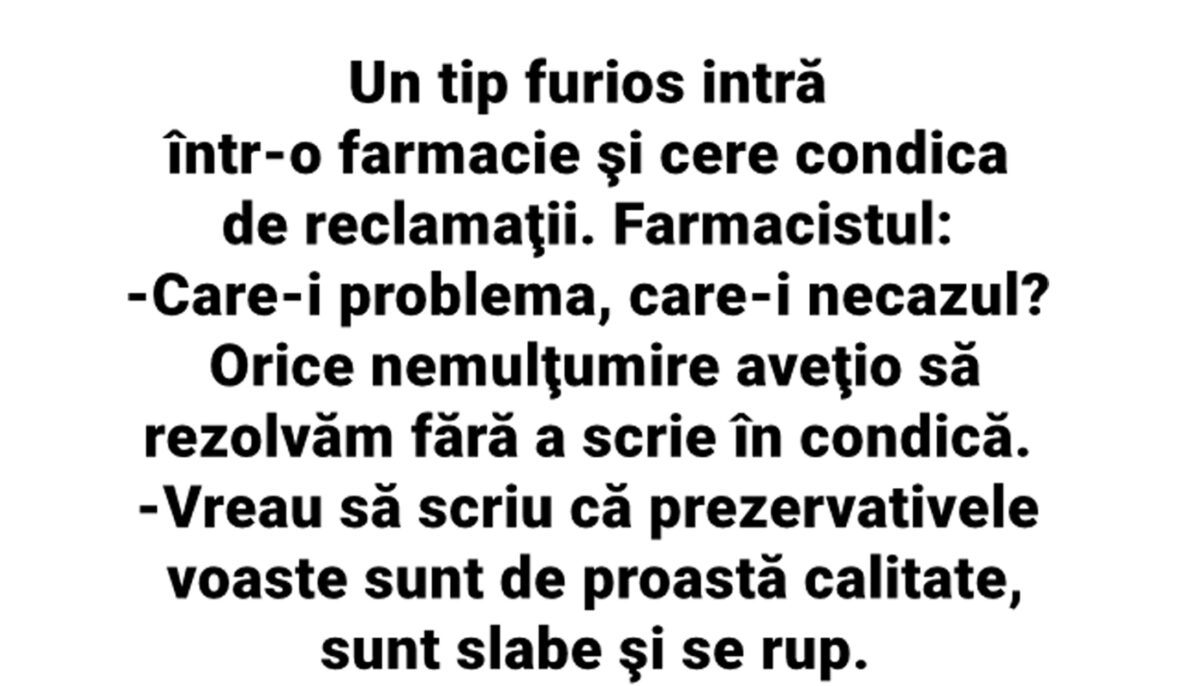 Un tip furios intră într-o farmacie şi cere condica de reclamaţii. Farmacistul:
-Care-i problema, care-i necazul? Orice nemulţumire aveţio să rezolvăm fără a scrie în condică.
-Vreau să scriu că prezervativele voaste sunt de proastă calitate, sunt slabe şi se rup.